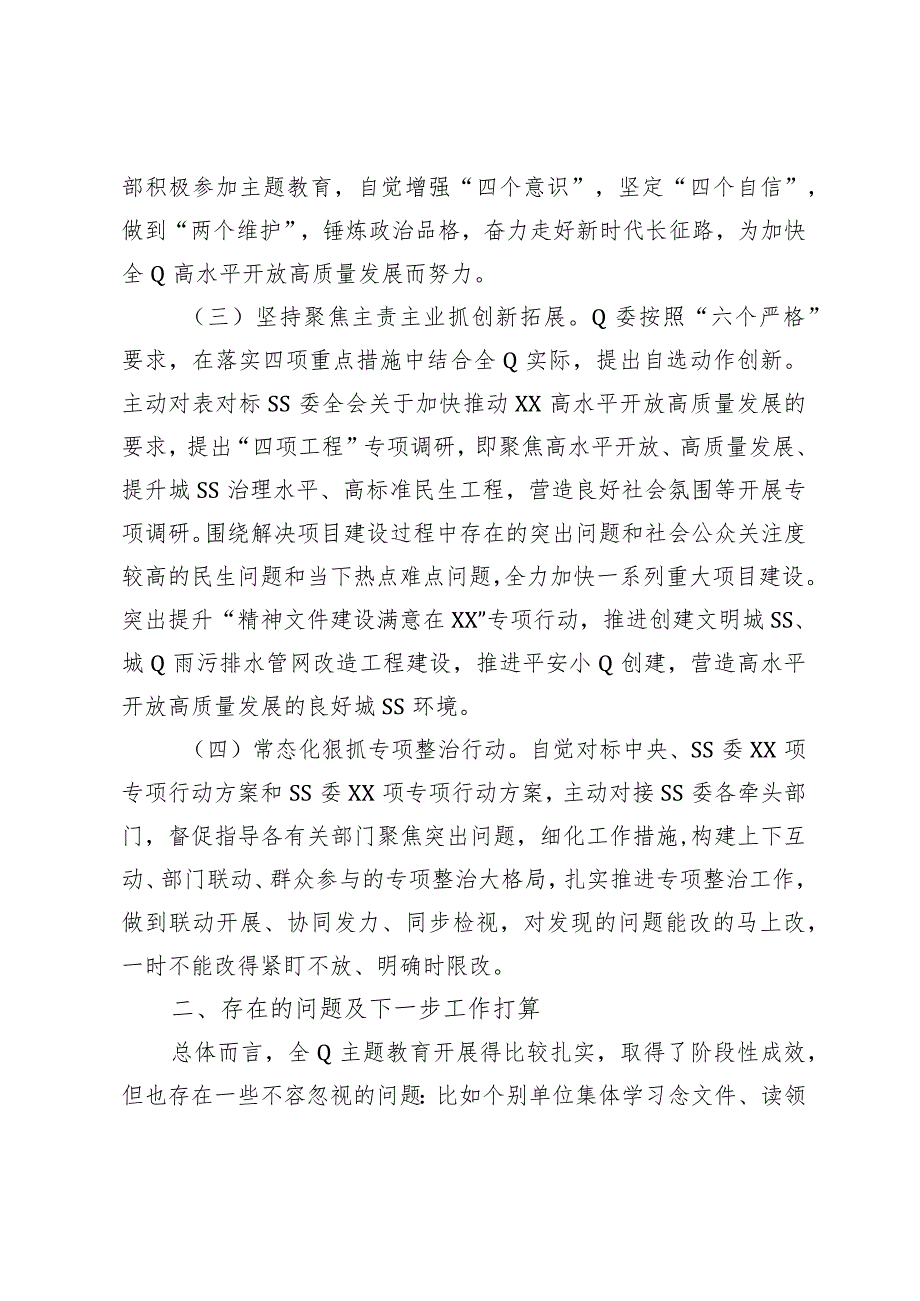 部积极参加主题教育，自觉增强“四个意识”，坚定“四个自信”，做到“两个维护”，锤炼政治品格，奋力走好新时代长征路，为加快全Q高水平开放高质量发展而努力。

（三）坚持聚焦主责主业抓创新拓展。Q委按照“六个严格”要求，在落实四项重点措施中结合全Q实际，提出自选动作创新。主动对表对标SS委全会关于加快推动XX高水平开放高质量发展的要求，提出“四项工程”专项调研，即聚焦高水平开放、高质量发展、提升城SS治理水平、高标准民生工程，营造良好社会氛围等开展专项调研。围绕解决项目建设过程中存在的突出问题和社会公众关注度较高的民生问题和当下热点难点问题，全力加快一系列重大项目建设。突出提升“精神文件建设满意在XX”专项行动，推进创建文明城SS、城Q雨污排水管网改造工程建设，推进平安小Q创建，营造高水平开放高质量发展的良好城SS环境。

（四）常态化狠抓专项整治行动。自觉对标中央、SS委XX项专项行动方案和SS委XX项专项行动方案，主动对接SS委各牵头部门，督促指导各有关部门聚焦突出问题，细化工作措施，构建上下互动、部门联动、群众参与的专项整治大格局，扎实推进专项整治工作，做到联动开展、协同发力、同步检视，对发现的问题能改的马上改，一时不能改得紧盯不放、明确时限改。

二、存在的问题及下一步工作打算

总体而言，全Q主题教育开展得比较扎实，取得了阶段性成效，但也存在一些不容忽视的问题：比如个别单位集体学习念文件、读领